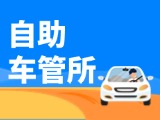 自助
车管所